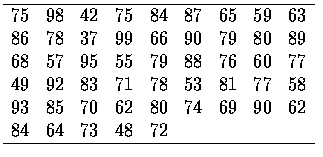 |  |  |  |  |  |  |  |  |  |
|---|---|---|---|---|---|---|---|---|
| 75 | 98 | 42 | 75 | 84 | 87 | 65 | 59 | 63 |
| 86 | 78 | 37 | 99 | 66 | 90 | 79 | 80 | 89 |
| 68 | 57 | 95 | 55 | 79 | 88 | 76 | 60 | 77 |
| 49 | 92 | 83 | 71 | 78 | 53 | 81 | 77 | 58 |
| 93 | 85 | 70 | 62 | 80 | 74 | 69 | 90 | 62 |
| 84 | 64 | 73 | 48 | 72 |  |  |  |  |